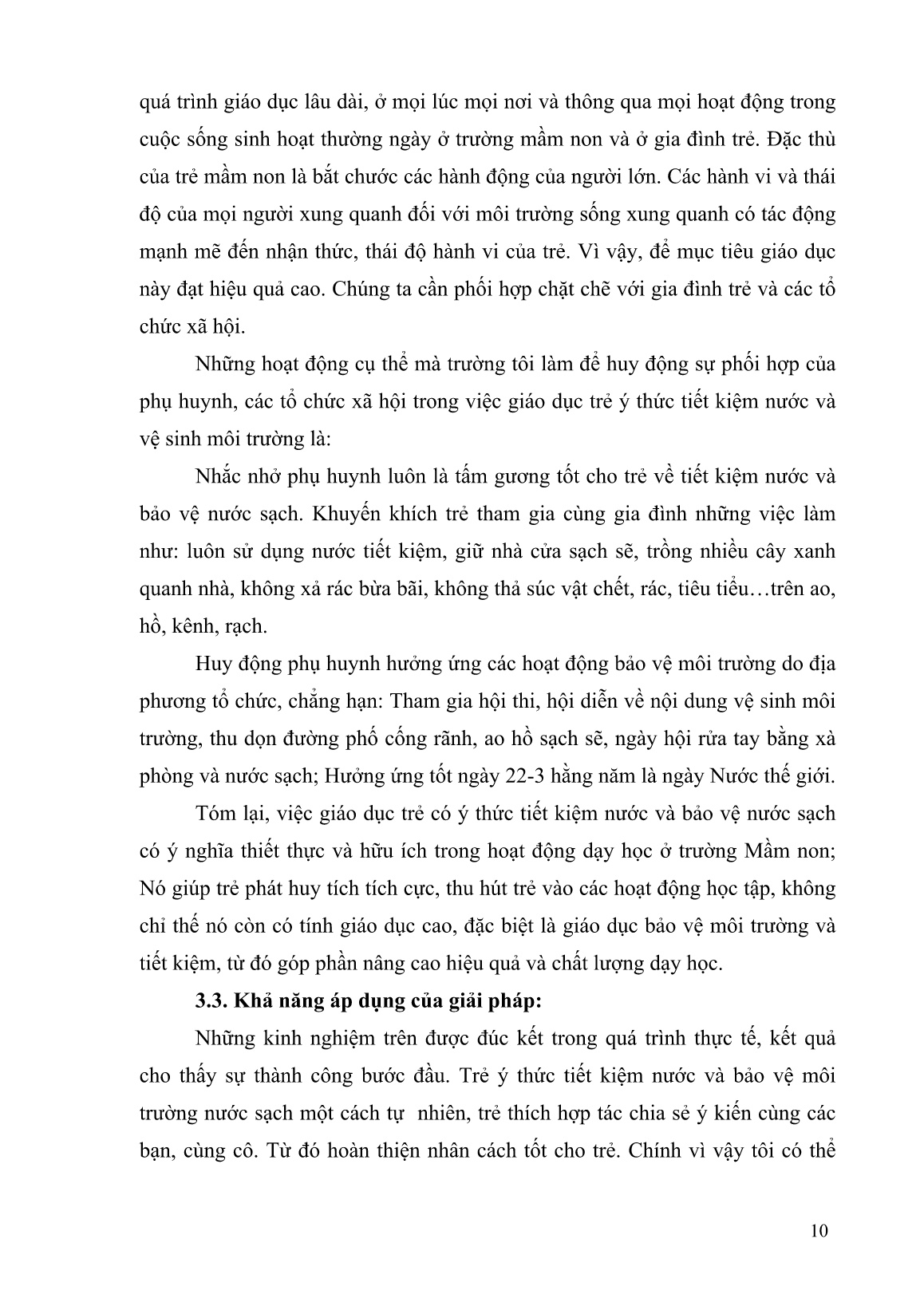 quá trình giáo dục lâu dài, ở mọi lúc mọi nơi và thông qua mọi hoạt động trong cuộc sống sinh hoạt thường ngày ở trường mầm non và ở gia đình trẻ. Đặc thù của trẻ mầm non là bắt chước các hành động của người lớn. Các hành vi và thái độ của mọi người xung quanh đối với môi trường sống xung quanh có tác động mạnh mẽ đến nhận thức, thái độ hành vi của trẻ. Vì vậy, để mục tiêu giáo dục này đạt hiệu quả cao. Chúng ta cần phối hợp chặt chẽ với gia đình trẻ và các tổ chức xã hội.

Những hoạt động cụ thể mà trường tôi làm để huy động sự phối hợp của phụ huynh, các tổ chức xã hội trong việc giáo dục trẻ ý thức tiết kiệm nước và vệ sinh môi trường là:

Nhắc nhở phụ huynh luôn là tấm gương tốt cho trẻ về tiết kiệm nước và bảo vệ nước sạch. Khuyến khích trẻ tham gia cùng gia đình những việc làm như: luôn sử dụng nước tiết kiệm, giữ nhà cửa sạch sẽ, trồng nhiều cây xanh quanh nhà, không xả rác bừa bãi, không thả súc vật chết, rác, tiêu tiểu…trên ao, hồ, kênh, rạch.

Huy động phụ huynh hưởng ứng các hoạt động bảo vệ môi trường do địa phương tổ chức, chẳng hạn: Tham gia hội thi, hội diễn về nội dung vệ sinh môi trường, thu dọn đường phố cống rãnh, ao hồ sạch sẽ, ngày hội rửa tay bằng xà phòng và nước sạch; Hưởng ứng tốt ngày 22-3 hằng năm là ngày Nước thế giới.

Tóm lại, việc giáo dục trẻ có ý thức tiết kiệm nước và bảo vệ nước sạch có ý nghĩa thiết thực và hữu ích trong hoạt động dạy học ở trường Mầm non; Nó giúp trẻ phát huy tích tích cực, thu hút trẻ vào các hoạt động học tập, không chỉ thế nó còn có tính giáo dục cao, đặc biệt là giáo dục bảo vệ môi trường và tiết kiệm, từ đó góp phần nâng cao hiệu quả và chất lượng dạy học.

3.3. Khả năng áp dụng của giải pháp:

Những kinh nghiệm trên được đúc kết trong quá trình thực tế, kết quả cho thấy sự thành công bước đầu. Trẻ ý thức tiết kiệm nước và bảo vệ môi trường nước sạch một cách tự nhiên, trẻ thích hợp tác chia sẻ ý kiến cùng các bạn, cùng cô. Từ đó hoàn thiện nhân cách tốt cho trẻ. Chính vì vậy tôi có thể

10